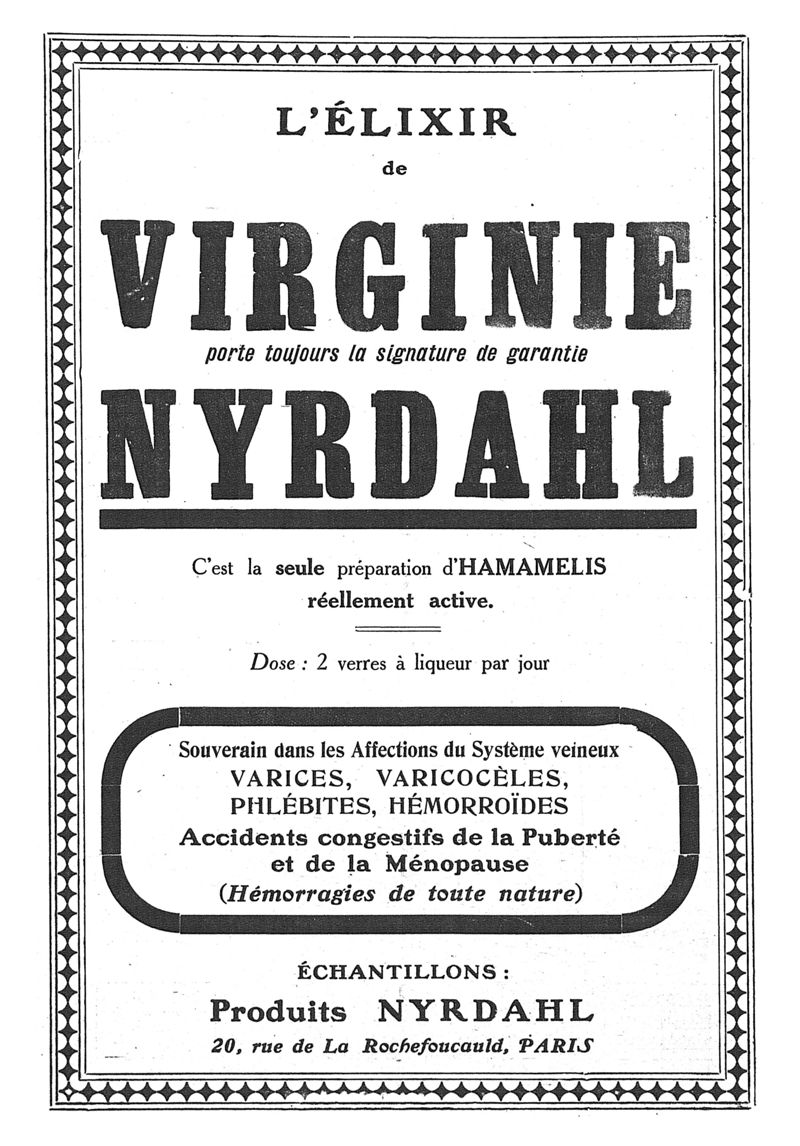 L'ÉLIXIR
de

VIRGINIE
porte toujours la signature de garantie
NYRDAHL

C'est la seule préparation d'HAMAMELIS réellement active.

Dose : 2 verres à liqueur par jour

Souverain dans les Affections du Système veineux
VARICES, VARICOCÈLES, PHLÉBITES, HÉMORROÏDES
Accidents congestifs de la Puberté et de la Ménopause
(Hémorragies de toute nature)

ÉCHANTILLONS :
Produits NYRDAHL
20, rue de La Rochefoucauld, PARIS